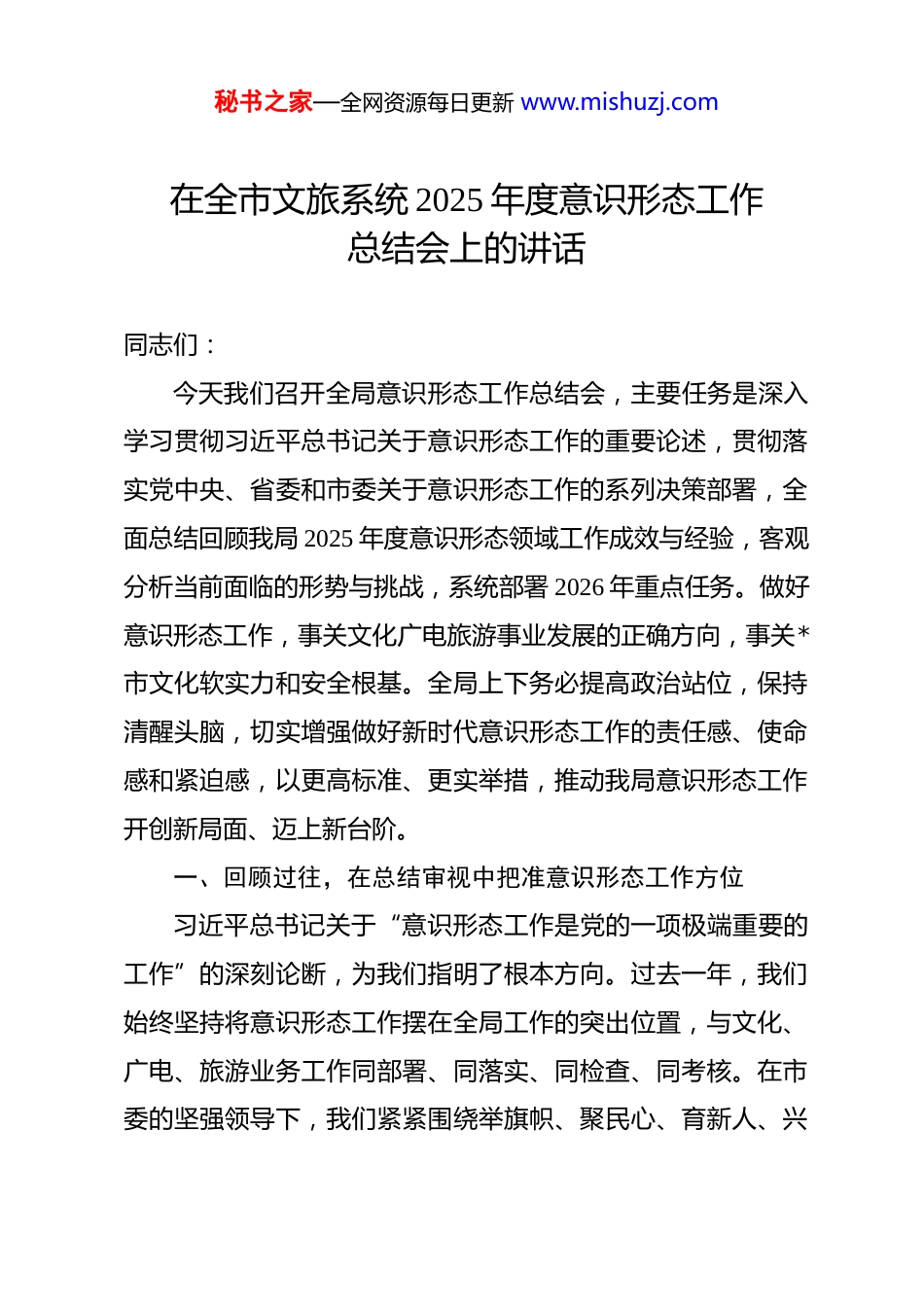 秘书之家—全网资源每日更新 www.mishuzj.com

在全市文旅系统 2025 年度意识形态工作总结会上的讲话

同志们：

今天我们召开全局意识形态工作总结会，主要任务是深入学习贯彻习近平总书记关于意识形态工作的重要论述，贯彻落实党中央、省委和市委关于意识形态工作的系列决策部署，全面总结回顾我局 2025 年度意识形态领域工作成效与经验，客观分析当前面临的形势与挑战，系统部署 2026 年重点任务。做好意识形态工作，事关文化广电旅游事业发展的正确方向，事关*市文化软实力和安全根基。全局上下务必提高政治站位，保持清醒头脑，切实增强做好新时代意识形态工作的责任感、使命感和紧迫感，以更高标准、更实举措，推动我局意识形态工作开创新局面、迈上新台阶。

一、回顾过往，在总结审视中把准意识形态工作方位

习近平总书记关于“意识形态工作是党的一项极端重要的工作”的深刻论断，为我们指明了根本方向。过去一年，我们始终坚持将意识形态工作摆在全局工作的突出位置，与文化、广电、旅游业务工作同部署、同落实、同检查、同考核。在市委的坚强领导下，我们紧紧围绕举旗帜、聚民心、育新人、兴